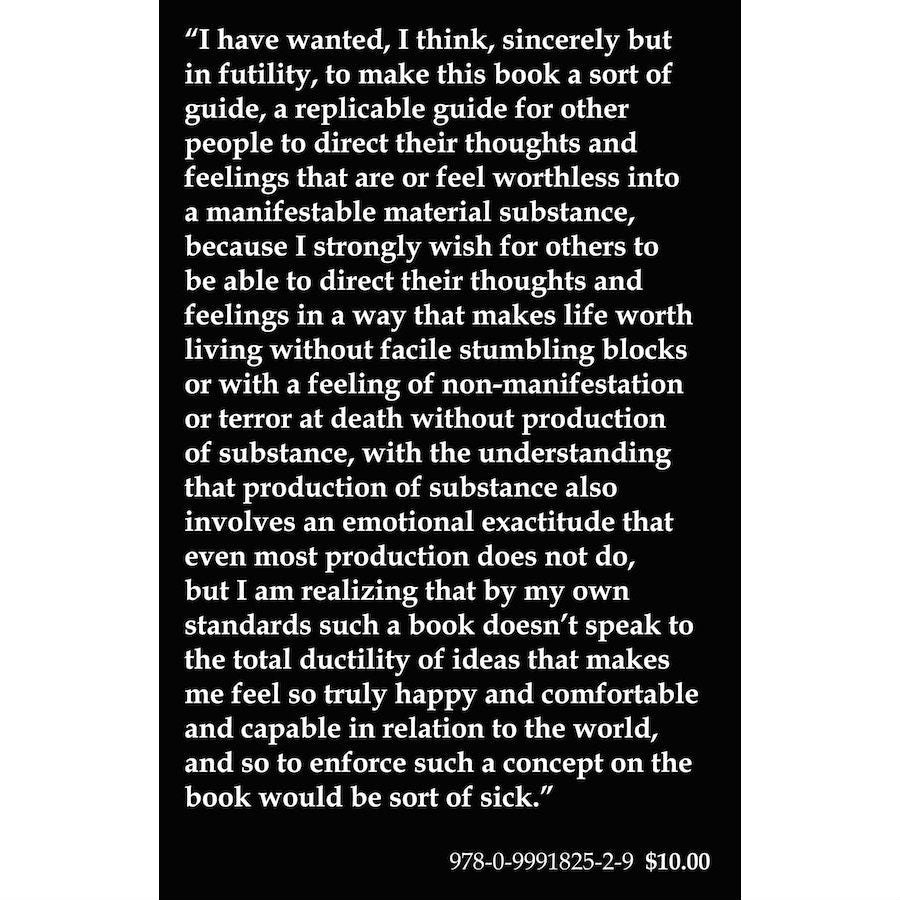 “I have wanted, I think, sincerely but in futility, to make this book a sort of guide, a replicable guide for other people to direct their thoughts and feelings that are or feel worthless into a manifestable material substance, because I strongly wish for others to be able to direct their thoughts and feelings in a way that makes life worth living without facile stumbling blocks or with a feeling of non-manifestation or terror at death without production of substance, with the understanding that production of substance also involves an emotional exactitude that even most production does not do, but I am realizing that by my own standards such a book doesn’t speak to the total ductility of ideas that makes me feel so truly happy and comfortable and capable in relation to the world, and so to enforce such a concept on the book would be sort of sick.”

978-0-9991825-2-9 $10.00